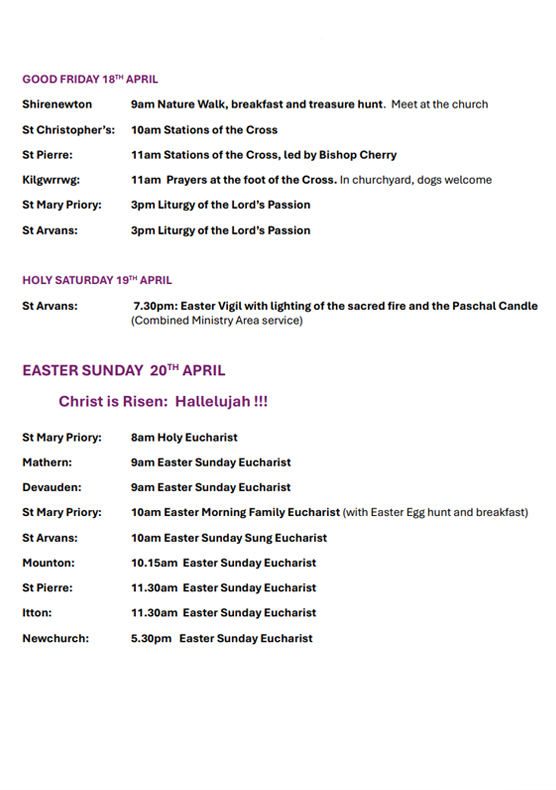 GOOD FRIDAY 18$^{TH}$ APRIL

Shirenewton 9am Nature Walk, breakfast and treasure hunt. Meet at the church

St Christopher's: 10am Stations of the Cross

St Pierre: 11am Stations of the Cross, led by Bishop Cherry

Kilgwrrwg: 11am Prayers at the foot of the Cross. In churchyard, dogs welcome

St Mary Priory: 3pm Liturgy of the Lord's Passion

St Arvans: 3pm Liturgy of the Lord's Passion

HOLY SATURDAY 19$^{TH}$ APRIL

St Arvans: 7.30pm: Easter Vigil with lighting of the sacred fire and the Paschal Candle (Combined Ministry Area service)

EASTER SUNDAY 20$^{TH}$ APRIL

Christ is Risen: Hallelujah !!!

St Mary Priory: 8am Holy Eucharist

Mathern: 9am Easter Sunday Eucharist

Devauden: 9am Easter Sunday Eucharist

St Mary Priory: 10am Easter Morning Family Eucharist (with Easter Egg hunt and breakfast)

St Arvans: 10am Easter Sunday Sung Eucharist

Mounton: 10.15am Easter Sunday Eucharist

St Pierre: 11.30am Easter Sunday Eucharist

Itton: 11.30am Easter Sunday Eucharist

Newchurch: 5.30pm Easter Sunday Eucharist